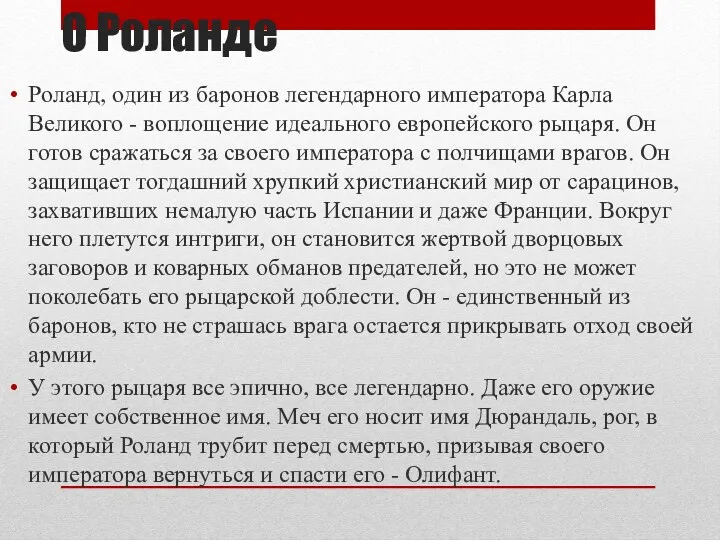 О Роланде

• Роланд, один из баронов легендарного императора Карла Великого - воплощение идеального европейского рыцаря. Он готов сражаться за своего императора с полчищами врагов. Он защищает тогдашний хрупкий христианский мир от сарацинов, захвативших немалую часть Испании и даже Франции. Вокруг него плетутся интриги, он становится жертвой дворцовых заговоров и коварных обманов предателей, но это не может поколебать его рыцарской доблести. Он - единственный из баронов, кто не страшась врага остается прикрывать отход своей армии.

• У этого рыцаря все эпично, все легендарно. Даже его оружие имеет собственное имя. Меч его носит имя Дюрандаль, рог, в который Роланд трубит перед смертью, призывая своего императора вернуться и спасти его - Олифант.